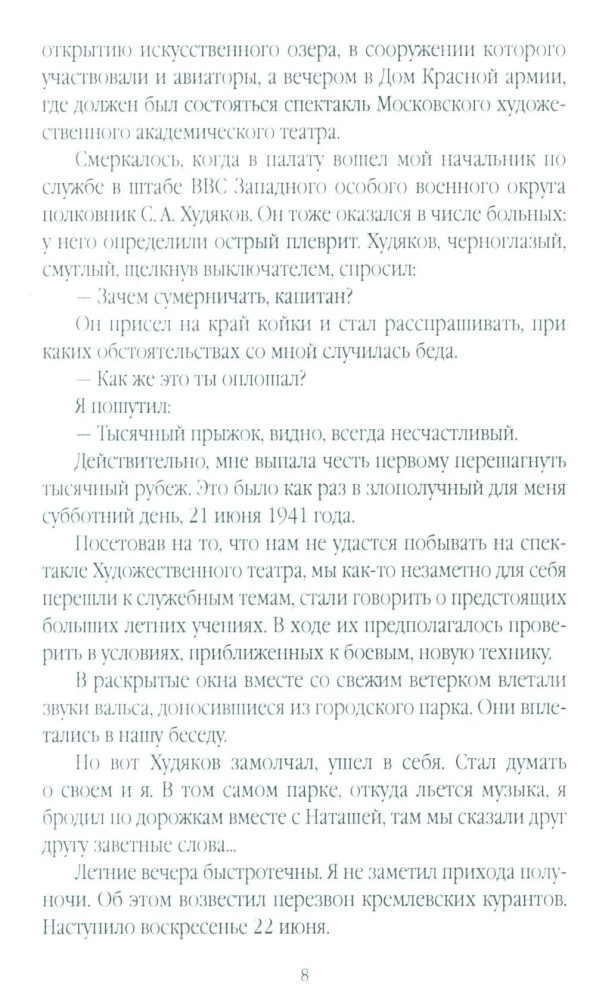 открытию искусственного озера, в сооружении которого участвовали и авиаторы, а вечером в Дом Красной армии, где должен был состояться спектакль Московского художественного академического театра.

Смеркалось, когда в палату вошел мой начальник по службе в штабе ВВС Западного особого военного округа полковник С. А. Худяков. Он тоже оказался в числе больных: у него определили острый плеврит. Худяков, черноглазый, смуглый, щелкнув выключателем, спросил:

— Зачем сумерничать, капитан?

Он присел на край койки и стал расспрашивать, при каких обстоятельствах со мной случилась беда.

— Как же это ты оплошал?

Я пошутил:

— Тысячный прыжок, видно, всегда несчастливый.

Действительно, мне выпала честь первому перешагнуть тысячный рубеж. Это было как раз в злополучный для меня субботний день, 21 июня 1941 года.

Посетовав на то, что нам не удастся побывать на спектакле Художественного театра, мы как-то незаметно для себя перешли к служебным темам, стали говорить о предстоящих больших летних учениях. В ходе их предполагалось проверить в условиях, приближенных к боевым, новую технику.

В раскрытые окна вместе со свежим ветерком влетали звуки вальса, доносившиеся из городского парка. Они вплетались в нашу беседу.

Но вот Худяков замолчал, ушел в себя. Стал думать о своем и я. В том самом парке, откуда льется музыка, я бродил по дорожкам вместе с Наташей, там мы сказали друг другу заветные слова...

Летние вечера быстротечны. Я не заметил прихода полуночи. Об этом возвестил перезвон кремлевских курантов. Наступило воскресенье 22 июня.

8